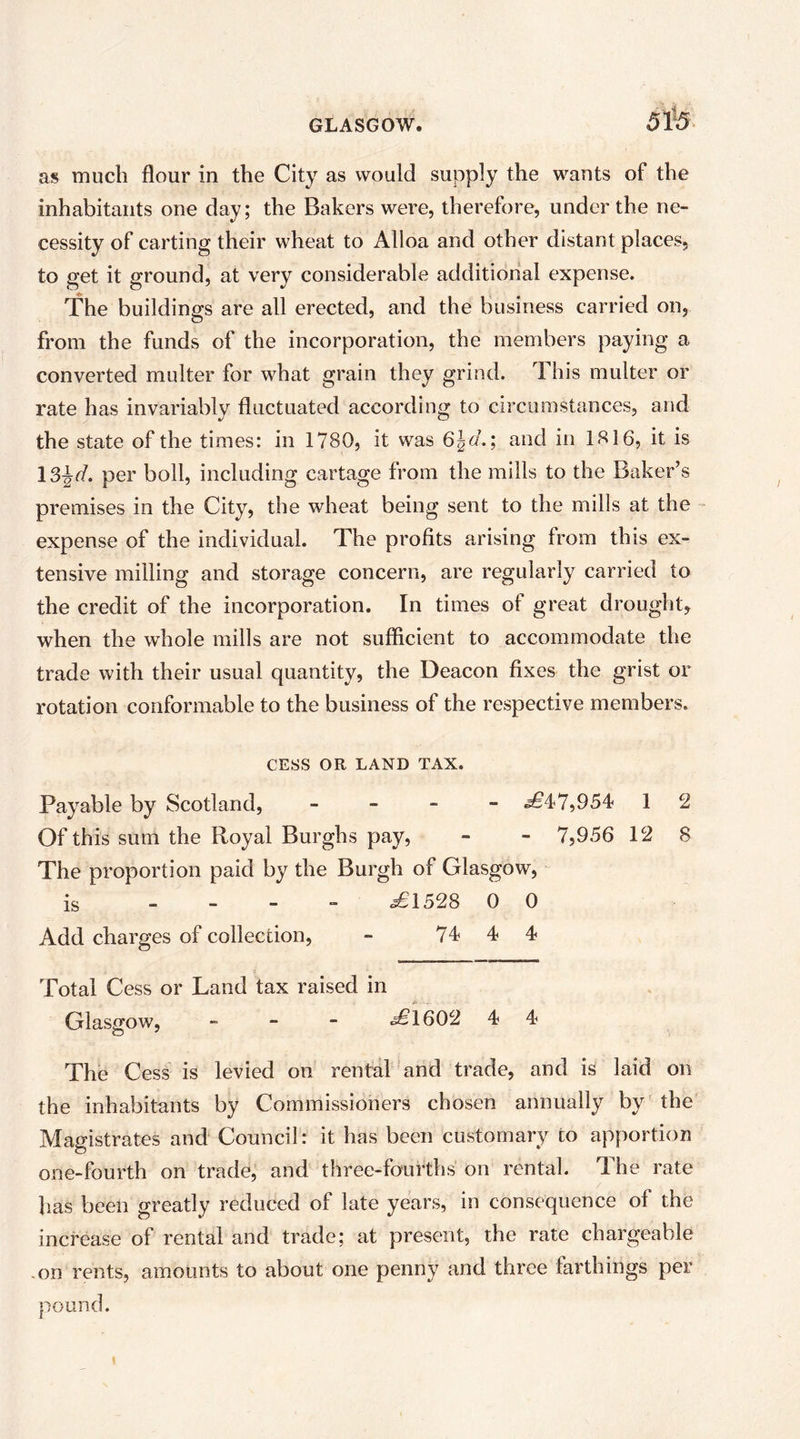 GLASGOW. 515

as much flour in the City as would supply the wants of the inhabitants one day; the Bakers were, therefore, under the necessity of carting their wheat to Alloa and other distant places, to get it ground, at very considerable additional expense.

The buildings are all erected, and the business carried on, from the funds of the incorporation, the members paying a converted multer for what grain they grind. This multer or rate has invariably fluctuated according to circumstances, and the state of the times: in 1780, it was $6\frac{1}{2}d.$; and in 1816, it is $13\frac{1}{2}d.$ per boll, including cartage from the mills to the Baker's premises in the City, the wheat being sent to the mills at the expense of the individual. The profits arising from this extensive milling and storage concern, are regularly carried to the credit of the incorporation. In times of great drought, when the whole mills are not sufficient to accommodate the trade with their usual quantity, the Deacon fixes the grist or rotation conformable to the business of the respective members.

CESS OR LAND TAX.

Payable by Scotland, - - - - £47,954 1 2
Of this sum the Royal Burghs pay, - - 7,956 12 8
The proportion paid by the Burgh of Glasgow, is - - - - £1528 0 0
Add charges of collection, - 74 4 4

Total Cess or Land tax raised in Glasgow, - - - £1602 4 4

The Cess is levied on rental and trade, and is laid on the inhabitants by Commissioners chosen annually by the Magistrates and Council: it has been customary to apportion one-fourth on trade, and three-fourths on rental. The rate has been greatly reduced of late years, in consequence of the increase of rental and trade; at present, the rate chargeable on rents, amounts to about one penny and three farthings per pound.